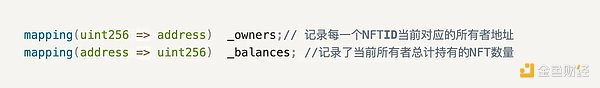 mapping(uint256 => address) _owners;// 记录每一个NFTID当前对应的所有者地址
mapping(address => uint256) _balances; //记录了当前所有者总计持有的NFT数量

金色财经